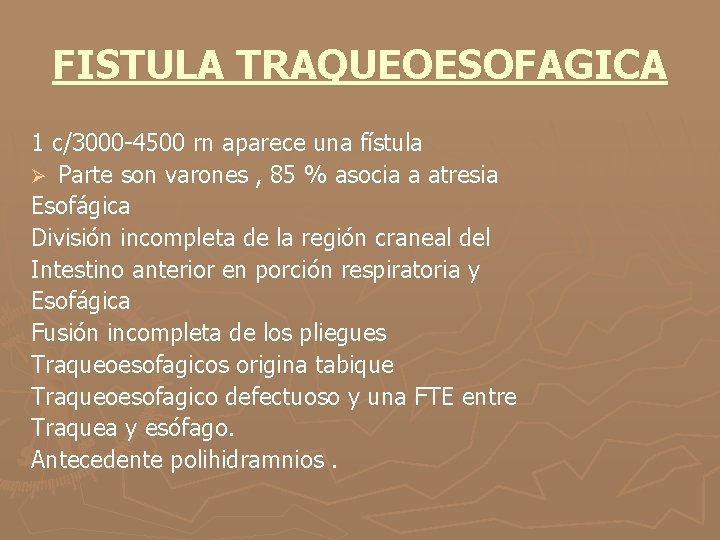 FISTULA TRAQUEOESOFAGICA

1 c/3000-4500 rn aparece una fístula
➢ Parte son varones , 85 % asocia a atresia Esofágica
División incompleta de la región craneal del Intestino anterior en porción respiratoria y Esofágica
Fusión incompleta de los pliegues Traqueoesofagicos origina tabique Traqueoesofagico defectuoso y una FTE entre Traquea y esófago.
Antecedente polihidramnios .